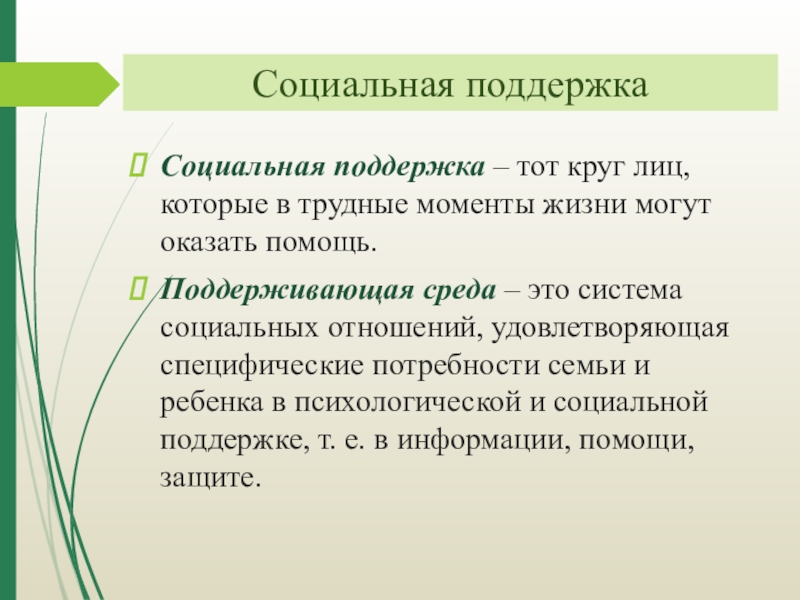 Социальная поддержка

Социальная поддержка – тот круг лиц, которые в трудные моменты жизни могут оказать помощь.

Поддерживающая среда – это система социальных отношений, удовлетворяющая специфические потребности семьи и ребенка в психологической и социальной поддержке, т. е. в информации, помощи, защите.